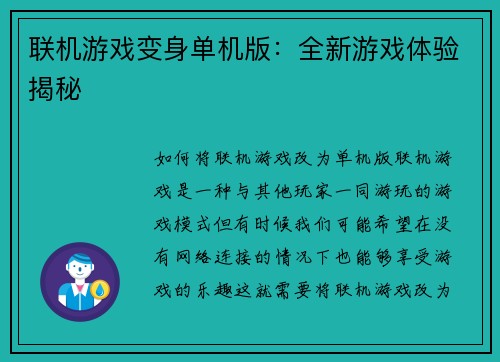 联机游戏变身单机版：全新游戏体验揭秘

如何将联机游戏改为单机版联机游戏是一种与其他玩家一同游玩的游戏模式但有时候我们可能希望在没有网络连接的情况下也能够享受游戏的乐趣这就需要将联机游戏改为